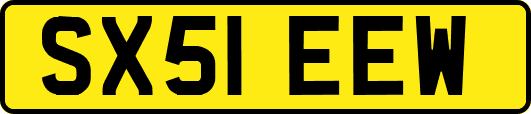 SX51 EEW